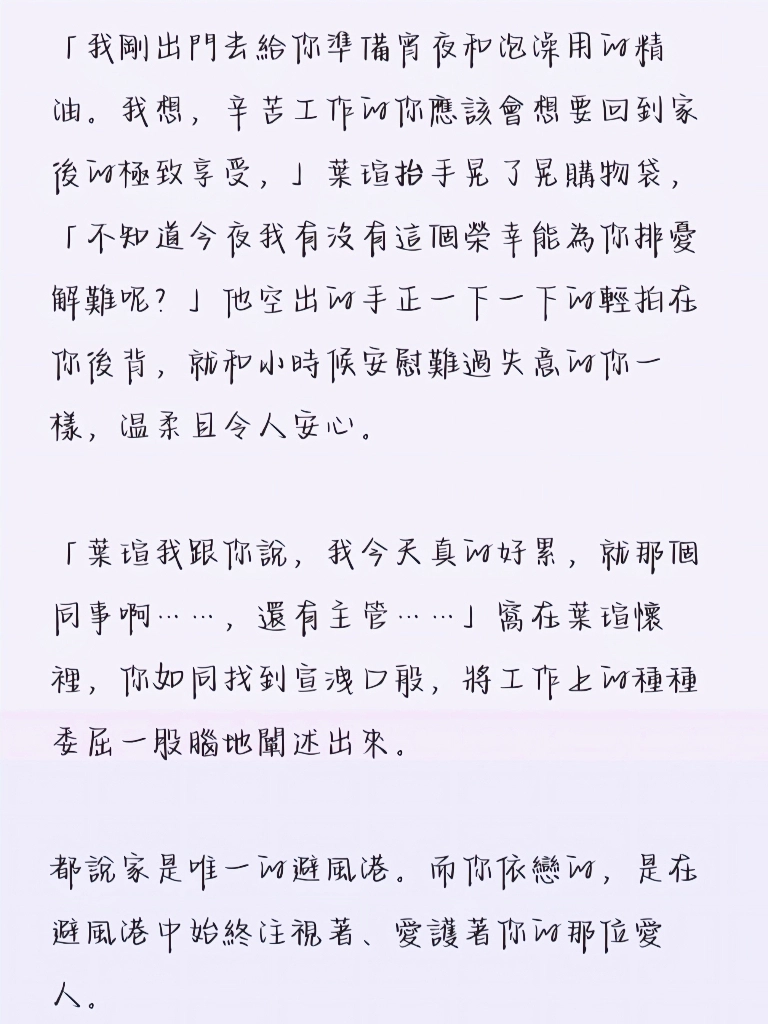 「我剛出門去給你準備宵夜和泡澡用的精油。我想，辛苦工作的你應該會想要回到家後的極致享受，」葉瑄抬手晃了晃購物袋，「不知道今夜我有沒有這個榮幸能為你排憂解難呢？」他空出的手正一下一下的輕拍在你後背，就和小時候安慰難過失意的你一樣，溫柔且令人安心。

「葉瑄我跟你說，我今天真的好累，就那個同事啊……，還有主管……」窩在葉瑄懷裡，你如同找到宣洩口般，將工作上的種種委屈一股腦地闡述出來。

都說家是唯一的避風港。而你依戀的，是在避風港中始終注視著、愛護著你的那位愛人。